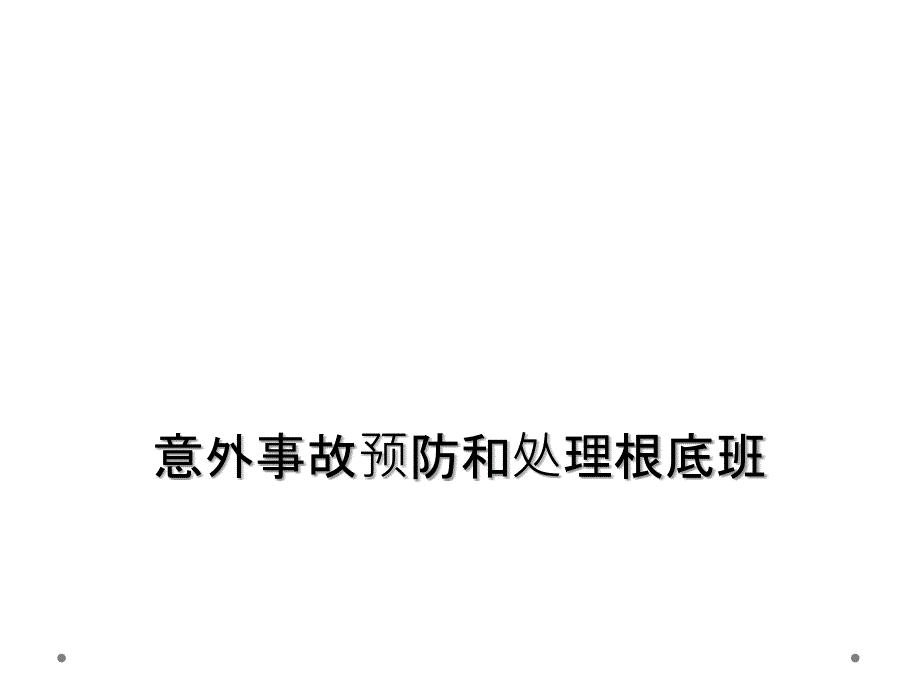 意外事故预防和处理根底班